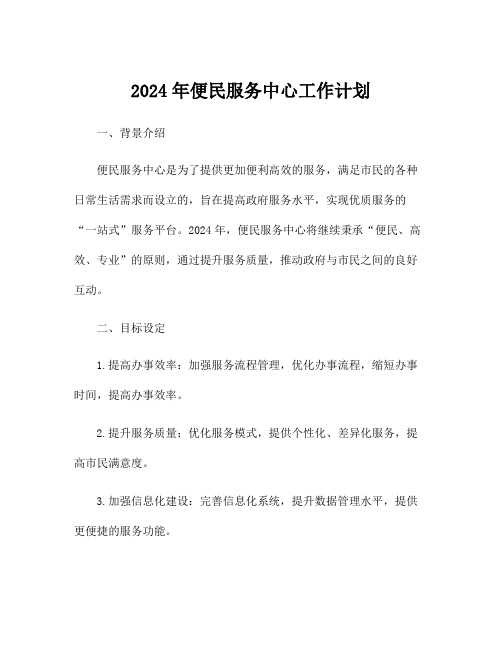 2024年便民服务中心工作计划

一、背景介绍

便民服务中心是为了提供更加便利高效的服务，满足市民的各种日常生活需求而设立的，旨在提高政府服务水平，实现优质服务的“一站式”服务平台。2024年，便民服务中心将继续秉承“便民、高效、专业”的原则，通过提升服务质量，推动政府与市民之间的良好互动。

二、目标设定

1.提高办事效率：加强服务流程管理，优化办事流程，缩短办事时间，提高办事效率。

2.提升服务质量：优化服务模式，提供个性化、差异化服务，提高市民满意度。

3.加强信息化建设：完善信息化系统，提升数据管理水平，提供更便捷的服务功能。